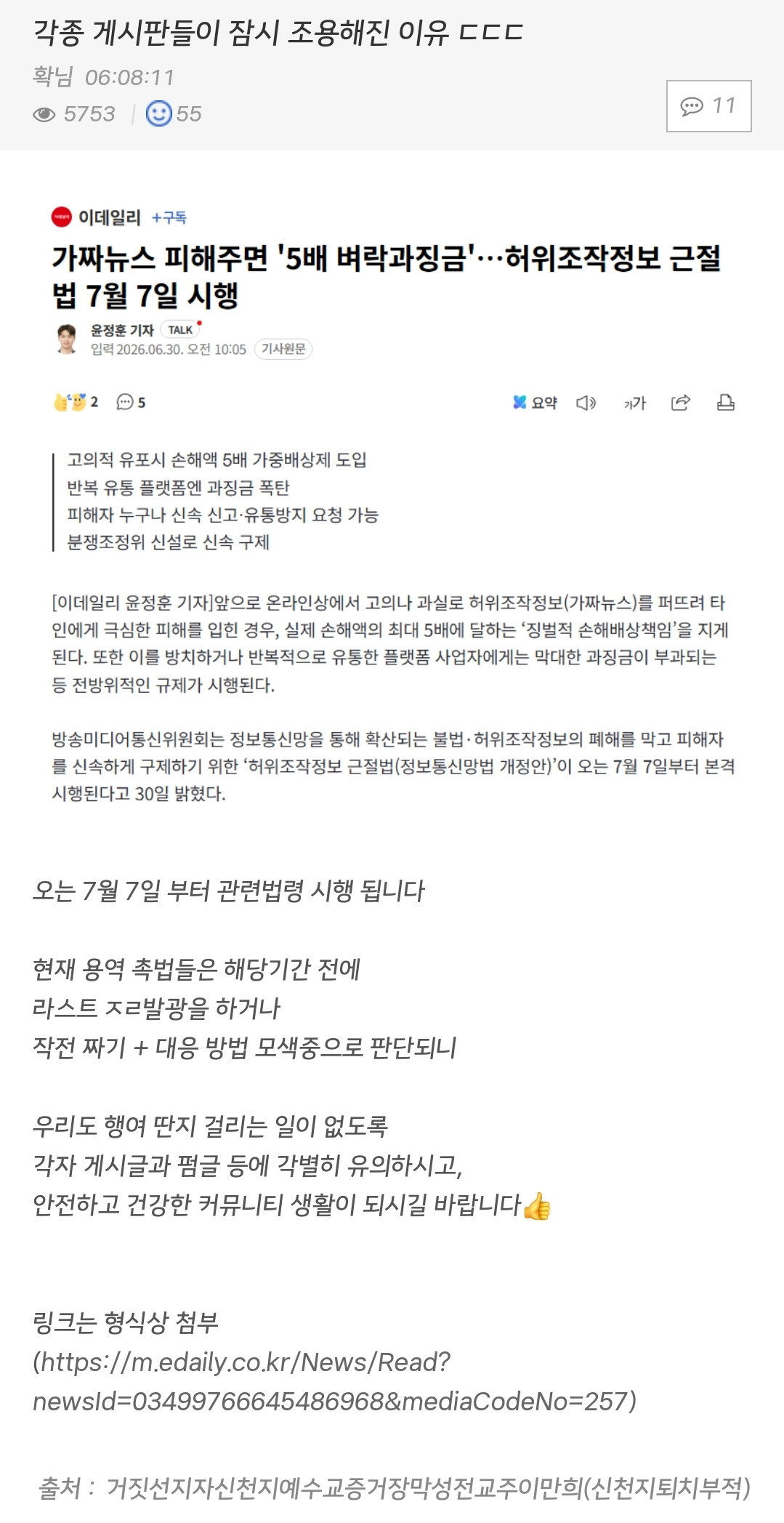 각종 게시판들이 잠시 조용해진 이유 ㄷㄷㄷ

확님 06:08:11

5753 | 55

11

이데일리 +구독

가짜뉴스 피해주면 '5배 벼락과징금'…허위조작정보 근절법 7월 7일 시행

윤정훈 기자 TALK

입력 2026.06.30. 오전 10:05 기사원문

2 5

요약 가가

고의적 유포시 손해액 5배 가중배상제 도입
반복 유통 플랫폼엔 과징금 폭탄
피해자 누구나 신속 신고·유통방지 요청 가능
분쟁조정위 신설로 신속 구제

[이데일리 윤정훈 기자]앞으로 온라인상에서 고의나 과실로 허위조작정보(가짜뉴스)를 퍼뜨려 타인에게 극심한 피해를 입힌 경우, 실제 손해액의 최대 5배에 달하는 '징벌적 손해배상책임'을 지게 된다. 또한 이를 방치하거나 반복적으로 유통한 플랫폼 사업자에게는 막대한 과징금이 부과되는 등 전방위적인 규제가 시행된다.

방송미디어통신위원회는 정보통신망을 통해 확산되는 불법·허위조작정보의 폐해를 막고 피해자를 신속하게 구제하기 위한 '허위조작정보 근절법(정보통신망법 개정안)'이 오는 7월 7일부터 본격 시행된다고 30일 밝혔다.

오는 7월 7일 부터 관련법령 시행 됩니다

현재 용역 촉법들은 해당기간 전에
라스트 ㅈㄹ발광을 하거나
작전 짜기 + 대응 방법 모색중으로 판단되니

우리도 행여 딴지 걸리는 일이 없도록
각자 게시글과 펌글 등에 각별히 유의하시고,
안전하고 건강한 커뮤니티 생활이 되시길 바랍니다👍

링크는 형식상 첨부
(https://m.edaily.co.kr/News/Read?newsId=03499766645486968&mediaCodeNo=257)

출처 : 거짓선지자신천지예수교증거장막성전교주이만희(신천지퇴치부적)